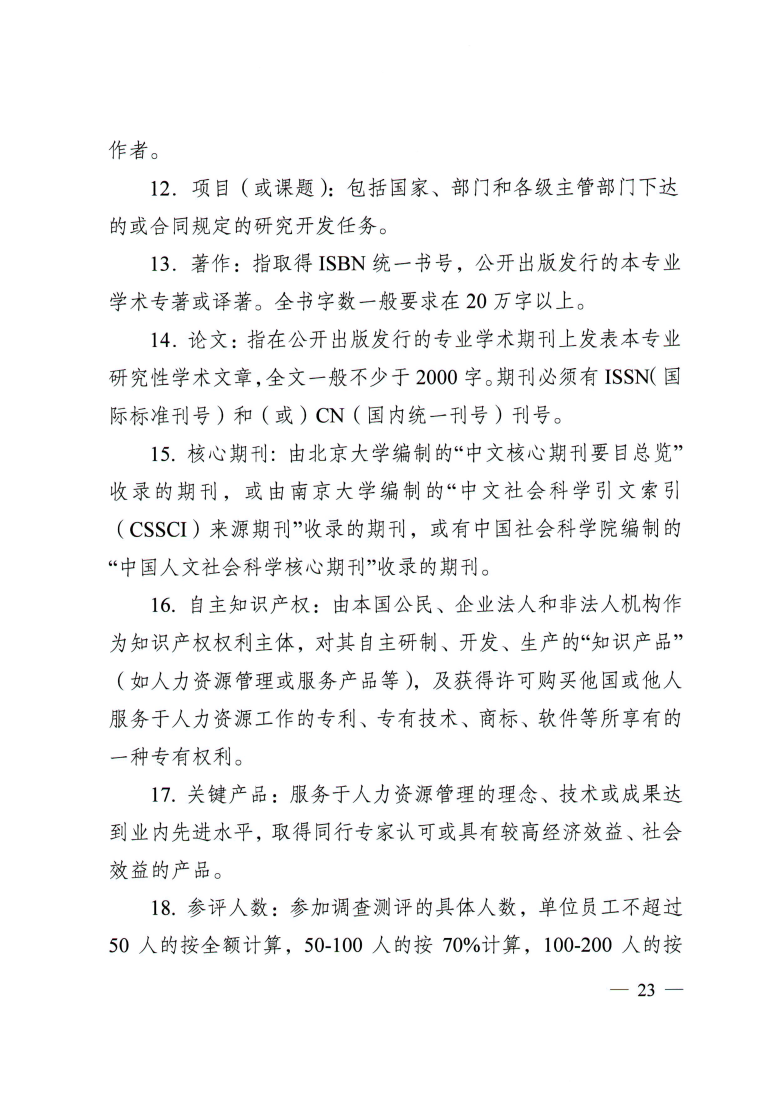 作者。

12. 项目（或课题）：包括国家、部门和各级主管部门下达的或合同规定的研究开发任务。

13. 著作：指取得 ISBN 统一书号，公开出版发行的本专业学术专著或译著。全书字数一般要求在 20 万字以上。

14. 论文：指在公开出版发行的专业学术期刊上发表本专业研究性学术文章，全文一般不少于 2000 字。期刊必须有 ISSN（国际标准刊号）和（或）CN（国内统一刊号）刊号。

15. 核心期刊：由北京大学编制的“中文核心期刊要目总览”收录的期刊，或由南京大学编制的“中文社会科学引文索引（CSSCI）来源期刊”收录的期刊，或有中国社会科学院编制的“中国人文社会科学核心期刊”收录的期刊。

16. 自主知识产权：由本国公民、企业法人和非法人机构作为知识产权权利主体，对其自主研制、开发、生产的“知识产品”（如人力资源管理或服务产品等），及获得许可购买他国或他人服务于人力资源工作的专利、专有技术、商标、软件等所享有的一种专有权利。

17. 关键产品：服务于人力资源管理的理念、技术或成果达到业内先进水平，取得同行专家认可或具有较高经济效益、社会效益的产品。

18. 参评人数：参加调查测评的具体人数，单位员工不超过 50 人的按全额计算，50-100 人的按 70%计算，100-200 人的按

— 23 —